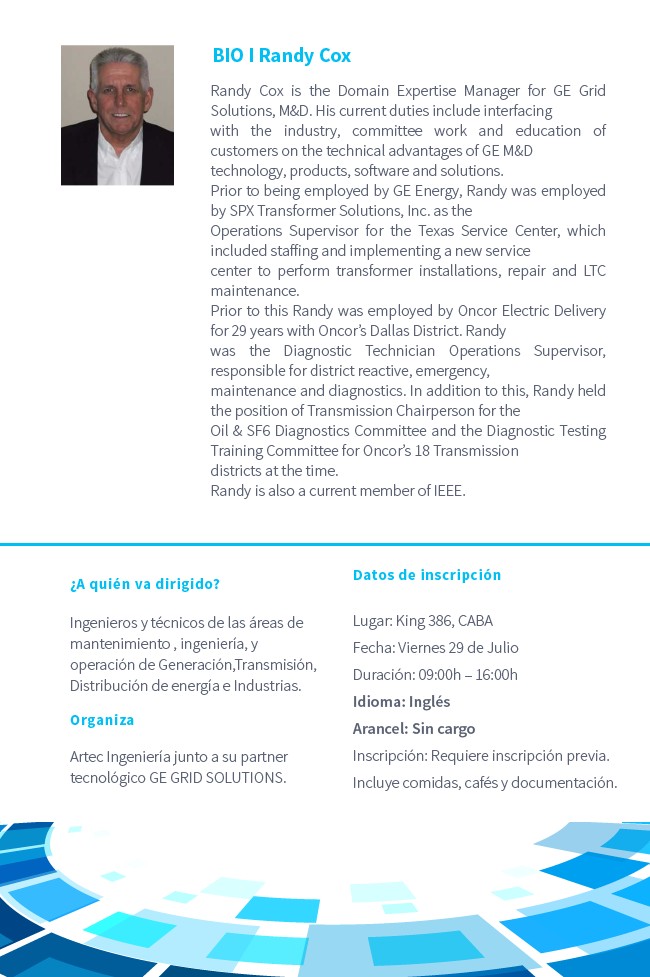 BIO I Randy Cox

Randy Cox is the Domain Expertise Manager for GE Grid Solutions, M&D. His current duties include interfacing with the industry, committee work and education of customers on the technical advantages of GE M&D technology, products, software and solutions.
Prior to being employed by GE Energy, Randy was employed by SPX Transformer Solutions, Inc. as the Operations Supervisor for the Texas Service Center, which included staffing and implementing a new service center to perform transformer installations, repair and LTC maintenance.
Prior to this Randy was employed by Oncor Electric Delivery for 29 years with Oncor's Dallas District. Randy was the Diagnostic Technician Operations Supervisor, responsible for district reactive, emergency, maintenance and diagnostics. In addition to this, Randy held the position of Transmission Chairperson for the Oil & SF6 Diagnostics Committee and the Diagnostic Testing Training Committee for Oncor's 18 Transmission districts at the time.
Randy is also a current member of IEEE.

¿A quién va dirigido?

Ingenieros y técnicos de las áreas de mantenimiento , ingeniería, y operación de Generación,Transmisión, Distribución de energía e Industrias.

Organiza

Artec Ingeniería junto a su partner tecnológico GE GRID SOLUTIONS.

Datos de inscripción

Lugar: King 386, CABA

Fecha: Viernes 29 de Julio

Duración: 09:00h – 16:00h

Idioma: Inglés

Arancel: Sin cargo

Inscripción: Requiere inscripción previa.

Incluye comidas, cafés y documentación.